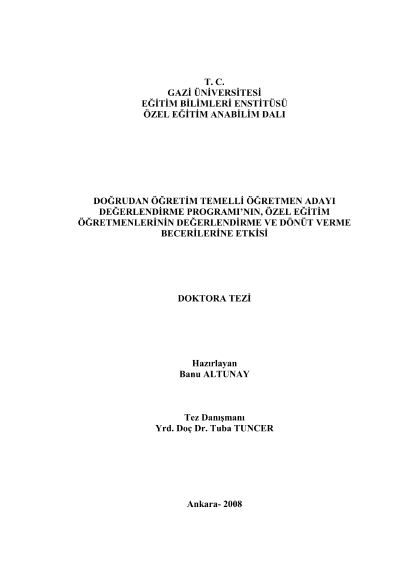 T. C.
GAZİ ÜNİVERSİTESİ
EĞİTİM BİLİMLERİ ENSTİTÜSÜ
ÖZEL EĞİTİM ANABİLİM DALI

DOĞRUDAN ÖĞRETİM TEMELLİ ÖĞRETMEN ADAYI DEĞERLENDİRME PROGRAMI'NIN, ÖZEL EĞİTİM ÖĞRETMENLERİNİN DEĞERLENDİRME VE DÖNÜT VERME BECERİLERİNE ETKİSİ

DOKTORA TEZİ

Hazırlayan
Banu ALTUNAY

Tez Danışmanı
Yrd. Doç Dr. Tuba TUNCER

Ankara- 2008